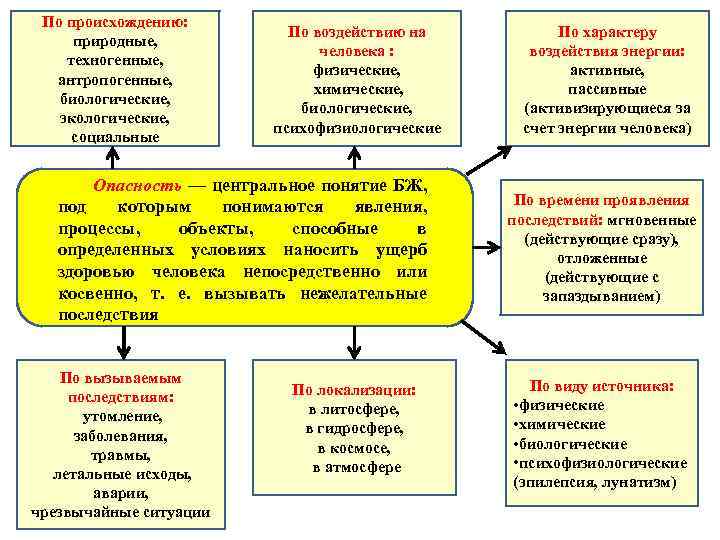 По происхождению:
природные,
техногенные,
антропогенные,
биологические,
экологические,
социальные

По воздействию на человека :
физические,
химические,
биологические,
психофизиологические

По характеру воздействия энергии:
активные,
пассивные
(активизирующиеся за счет энергии человека)

Опасность — центральное понятие БЖ, под которым понимаются явления, процессы, объекты, способные в определенных условиях наносить ущерб здоровью человека непосредственно или косвенно, т. е. вызывать нежелательные последствия

По времени проявления последствий: мгновенные
(действующие сразу),
отложенные
(действующие с запаздыванием)

По вызываемым последствиям:
утомление,
заболевания,
травмы,
летальные исходы,
аварии,
чрезвычайные ситуации

По локализации:
в литосфере,
в гидросфере,
в космосе,
в атмосфере

По виду источника:
•физические
•химические
•биологические
•психофизиологические
(эпилепсия, лунатизм)